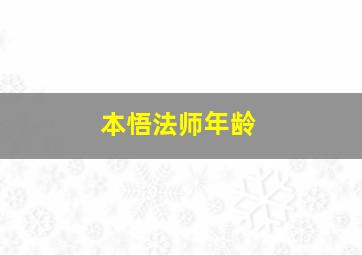 本悟法师年龄